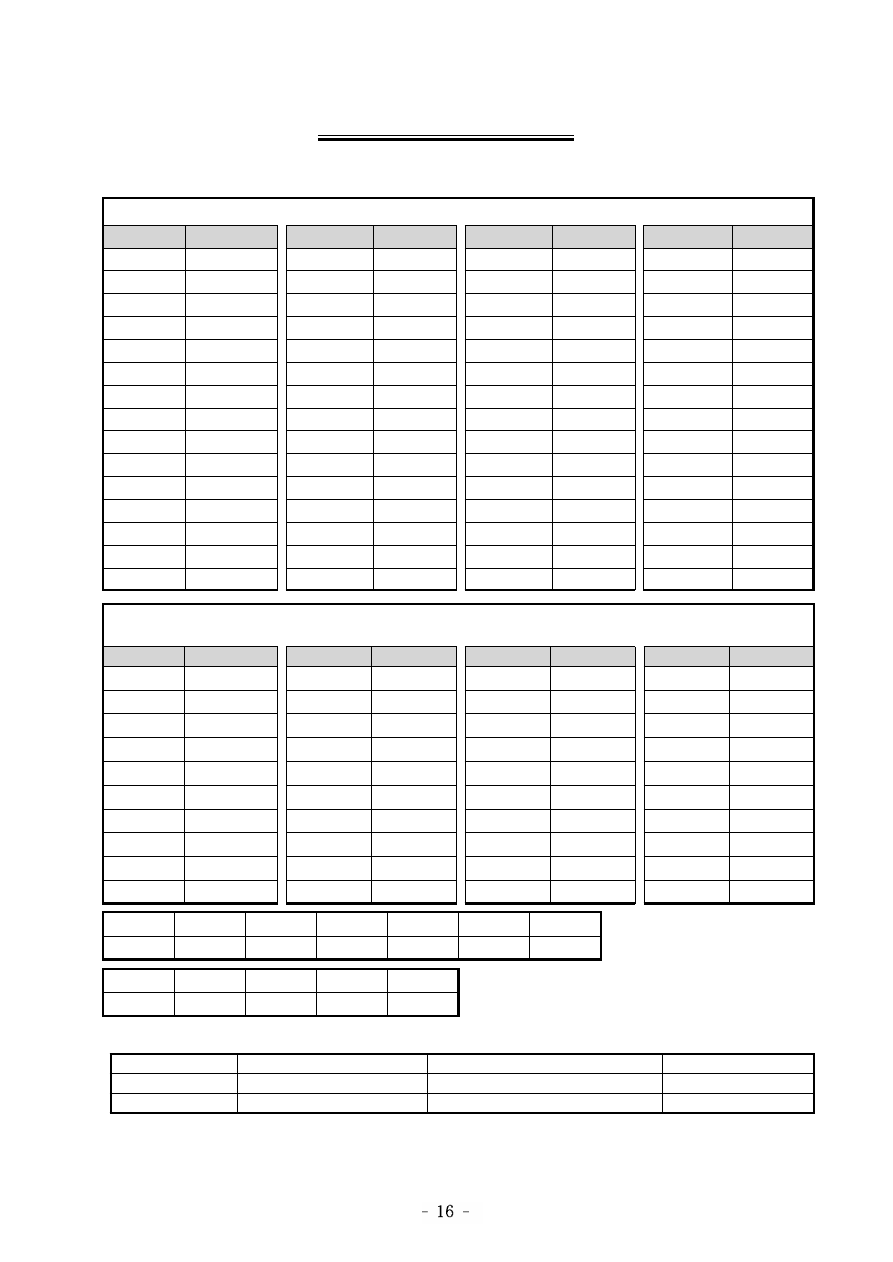 - 16 -